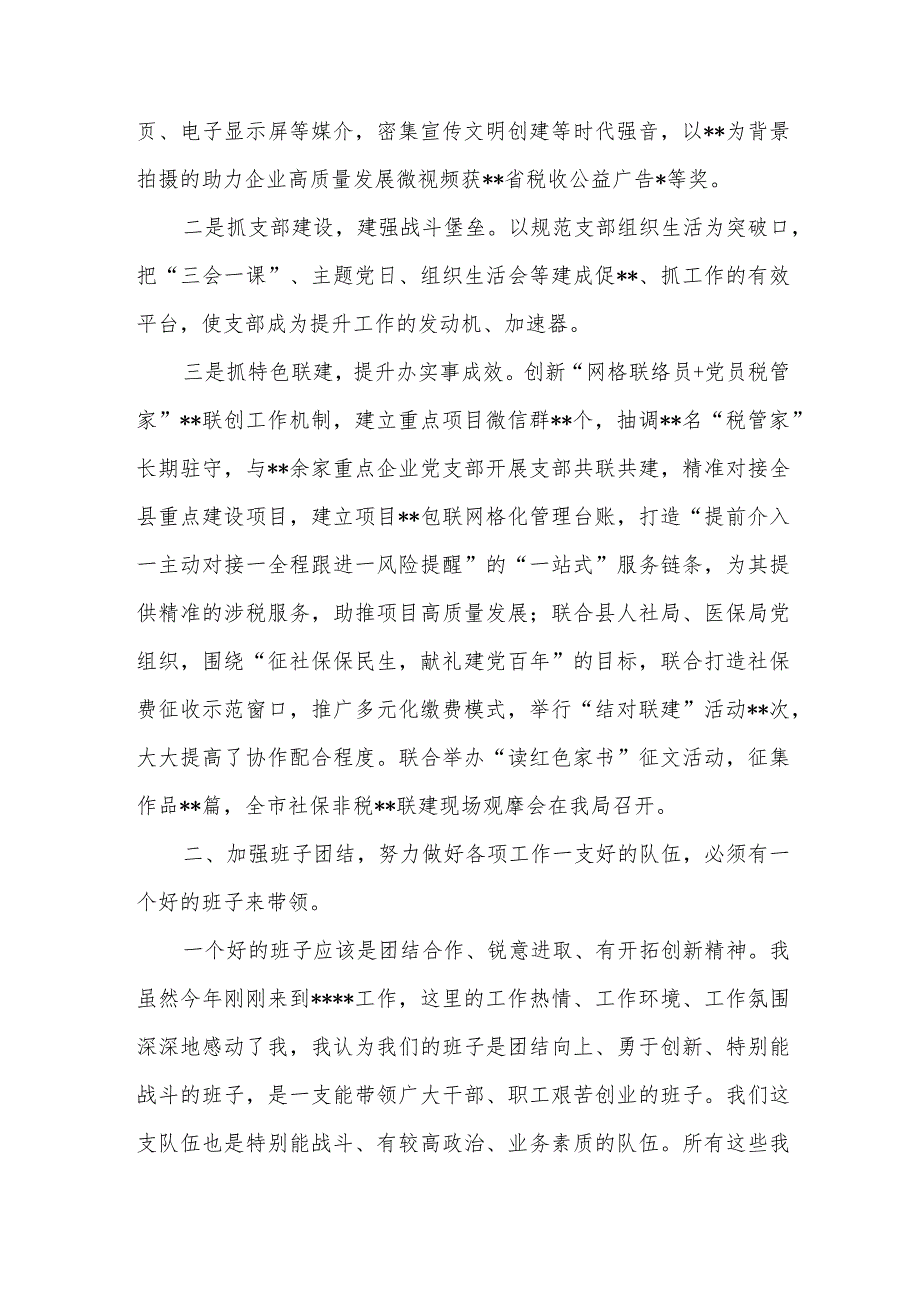 页、电子显示屏等媒介，密集宣传文明创建等时代强音，以**为背景拍摄的助力企业高质量发展微视频获**省税收公益广告*等奖。

二是抓支部建设，建强战斗堡垒。以规范支部组织生活为突破口，把“三会一课”、主题党日、组织生活会等建成促**、抓工作的有效平台，使支部成为提升工作的发动机、加速器。

三是抓特色联建，提升办实事成效。创新“网格联络员+党员税管家”**联创工作机制，建立重点项目微信群**个，抽调**名“税管家”长期驻守，与**余家重点企业党支部开展支部共联共建，精准对接全县重点建设项目，建立项目**包联网格化管理台账，打造“提前介入一主动对接一全程跟进一风险提醒”的“一站式”服务链条，为其提供精准的涉税服务，助推项目高质量发展；联合县人社局、医保局党组织，围绕“征社保保民生，献礼建党百年”的目标，联合打造社保费征收示范窗口，推广多元化缴费模式，举行“结对联建”活动**次，大大提高了协作配合程度。联合举办“读红色家书”征文活动，征集作品**篇，全市社保非税**联建现场观摩会在我局召开。

二、加强班子团结，努力做好各项工作一支好的队伍，必须有一个好的班子来带领。

一个好的班子应该是团结合作、锐意进取、有开拓创新精神。我虽然今年刚刚来到****工作，这里的工作热情、工作环境、工作氛围深深地感动了我，我认为我们的班子是团结向上、勇于创新、特别能战斗的班子，是一支能带领广大干部、职工艰苦创业的班子。我们这支队伍也是特别能战斗、有较高政治、业务素质的队伍。所有这些我